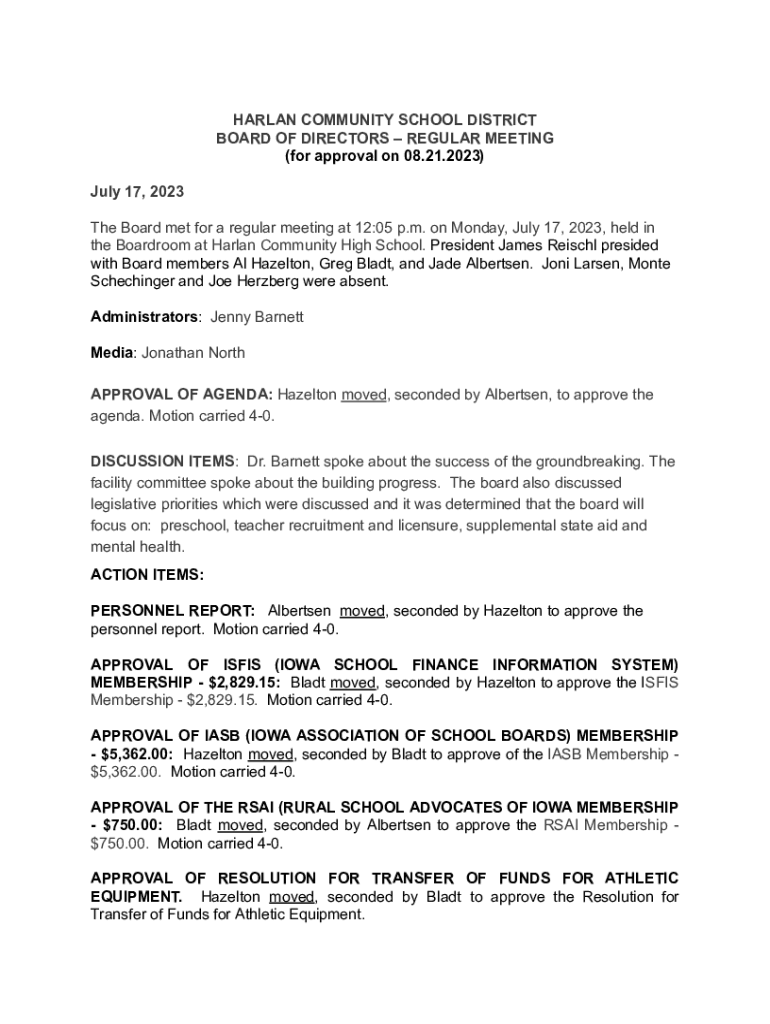 HARLAN COMMUNITY SCHOOL DISTRICT
BOARD OF DIRECTORS – REGULAR MEETING
(for approval on 08.21.2023)

July 17, 2023

The Board met for a regular meeting at 12:05 p.m. on Monday, July 17, 2023, held in the Boardroom at Harlan Community High School. President James Reischl presided with Board members Al Hazelton, Greg Bladt, and Jade Albertsen. Joni Larsen, Monte Schechinger and Joe Herzberg were absent.

Administrators: Jenny Barnett

Media: Jonathan North

APPROVAL OF AGENDA: Hazelton moved, seconded by Albertsen, to approve the agenda. Motion carried 4-0.

DISCUSSION ITEMS: Dr. Barnett spoke about the success of the groundbreaking. The facility committee spoke about the building progress. The board also discussed legislative priorities which were discussed and it was determined that the board will focus on: preschool, teacher recruitment and licensure, supplemental state aid and mental health.

ACTION ITEMS:

PERSONNEL REPORT: Albertsen moved, seconded by Hazelton to approve the personnel report. Motion carried 4-0.

APPROVAL OF ISFIS (IOWA SCHOOL FINANCE INFORMATION SYSTEM) MEMBERSHIP - $2,829.15: Bladt moved, seconded by Hazelton to approve the ISFIS Membership - $2,829.15. Motion carried 4-0.

APPROVAL OF IASB (IOWA ASSOCIATION OF SCHOOL BOARDS) MEMBERSHIP - $5,362.00: Hazelton moved, seconded by Bladt to approve of the IASB Membership - $5,362.00. Motion carried 4-0.

APPROVAL OF THE RSAI (RURAL SCHOOL ADVOCATES OF IOWA MEMBERSHIP - $750.00: Bladt moved, seconded by Albertsen to approve the RSAI Membership - $750.00. Motion carried 4-0.

APPROVAL OF RESOLUTION FOR TRANSFER OF FUNDS FOR ATHLETIC EQUIPMENT. Hazelton moved, seconded by Bladt to approve the Resolution for Transfer of Funds for Athletic Equipment.